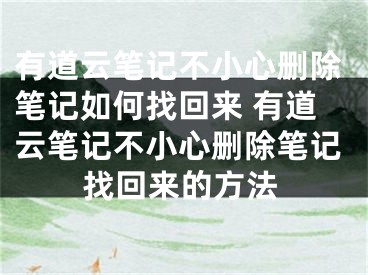 有道云笔记不小心删除笔记如何找回来 有道云笔记不小心删除笔记找回来的方法